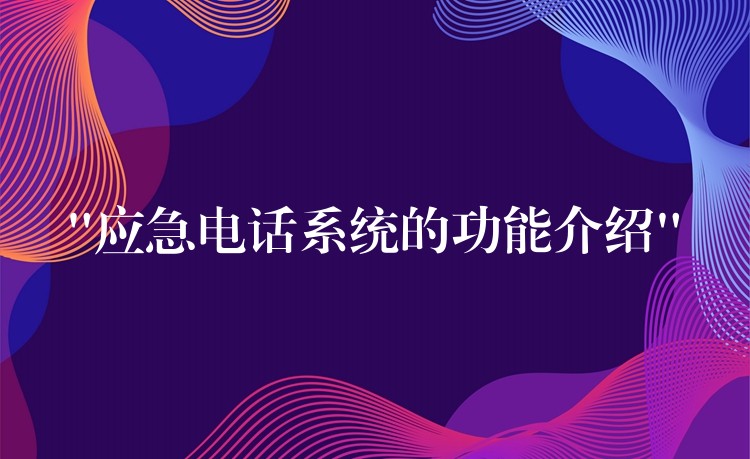 "应急电话系统的功能介绍"